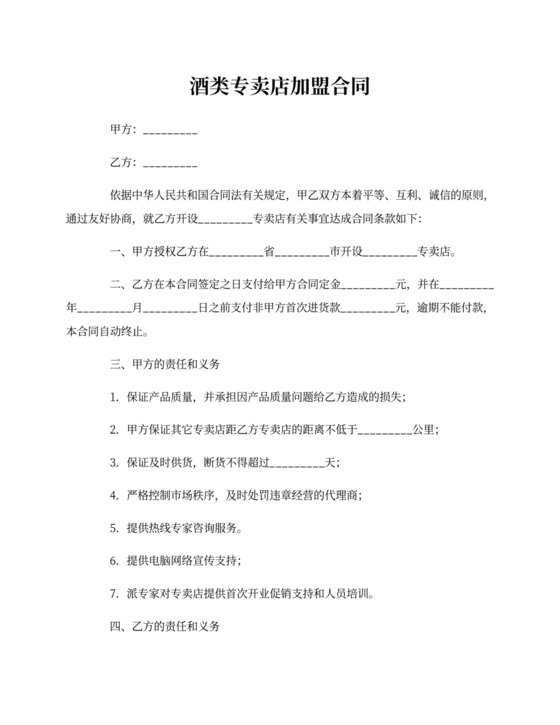 酒类专卖店加盟合同

甲方：_________

乙方：_________

依据中华人民共和国合同法有关规定，甲乙双方本着平等、互利、诚信的原则，通过友好协商，就乙方开设_________专卖店有关事宜达成合同条款如下：

一、甲方授权乙方在_________省_________市开设_________专卖店。

二、乙方在本合同签定之日支付给甲方合同定金_________元，并在_________年_________月_________日之前支付非甲方首次进货款_________元，逾期不能付款，本合同自动终止。

三、甲方的责任和义务

1. 保证产品质量，并承担因产品质量问题给乙方造成的损失；

2. 甲方保证其它专卖店距乙方专卖店的距离不低于_________公里；

3. 保证及时供货，断货不得超过_________天；

4. 严格控制市场秩序，及时处罚违章经营的代理商；

5. 提供热线专家咨询服务。

6. 提供电脑网络宣传支持；

7. 派专家对专卖店提供首次开业促销支持和人员培训。

四、乙方的责任和义务